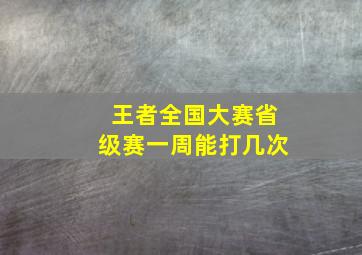 王者全国大赛省级赛一周能打几次